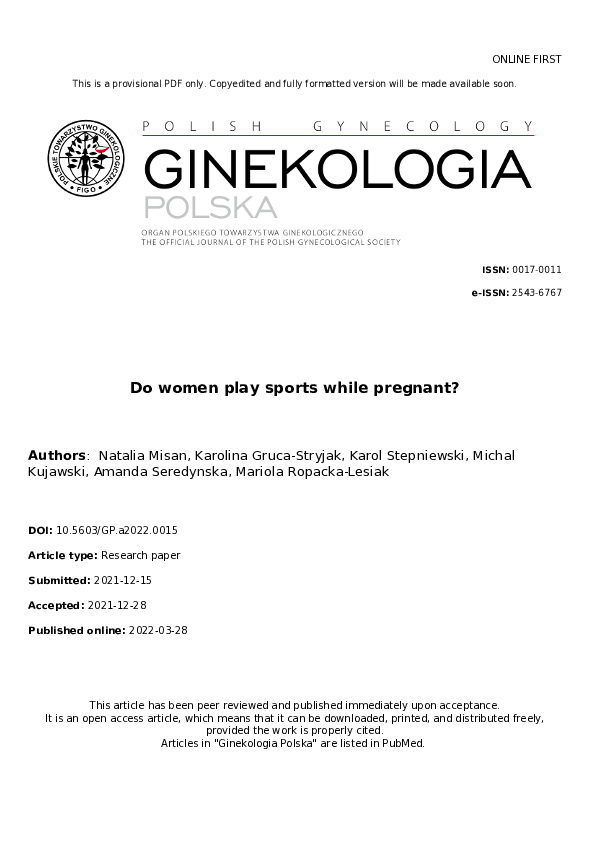 ONLINE FIRST

This is a provisional PDF only. Copyedited and fully formatted version will be made available soon.

POLSKIE TOWARZYSTWO GINEKOLOGICZNE
FIGO

POLISH GYNECOLOGY
GINEKOLOGIA
POLSKA
ORGAN POLSKIEGO TOWARZYSTWA GINEKOLOGICZNEGO
THE OFFICIAL JOURNAL OF THE POLISH GYNECOLOGICAL SOCIETY

ISSN: 0017-0011

e-ISSN: 2543-6767

Do women play sports while pregnant?

Authors: Natalia Misan, Karolina Gruca-Stryjak, Karol Stepniewski, Michal Kujawski, Amanda Seredynska, Mariola Ropacka-Lesiak

DOI: 10.5603/GP.a2022.0015

Article type: Research paper

Submitted: 2021-12-15

Accepted: 2021-12-28

Published online: 2022-03-28

This article has been peer reviewed and published immediately upon acceptance.
It is an open access article, which means that it can be downloaded, printed, and distributed freely, provided the work is properly cited.
Articles in "Ginekologia Polska" are listed in PubMed.